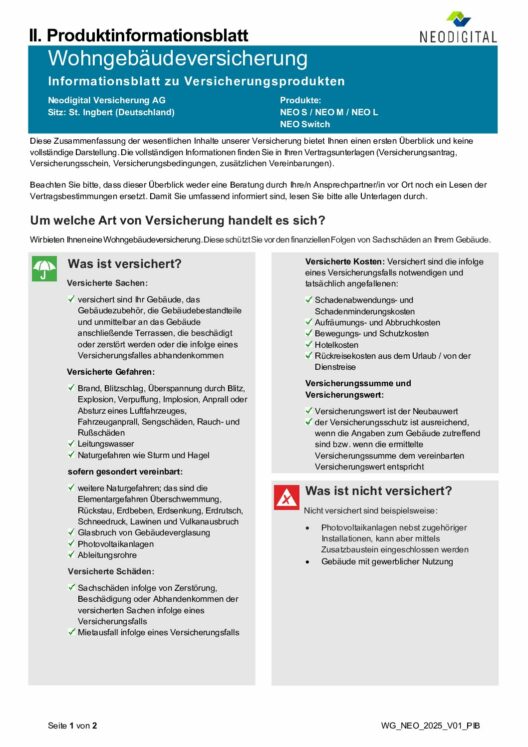 II. Produktinformationsblatt

NEODIGITAL

Wohngebäudeversicherung

Informationsblatt zu Versicherungsprodukten

Neodigital Versicherung AG
Sitz: St. Ingbert (Deutschland)

Produkte:
NEO S / NEO M / NEO L
NEO Switch

Diese Zusammenfassung der wesentlichen Inhalte unserer Versicherung bietet Ihnen einen ersten Überblick und keine vollständige Darstellung. Die vollständigen Informationen finden Sie in Ihren Vertragsunterlagen (Versicherungsantrag, Versicherungsschein, Versicherungsbedingungen, zusätzlichen Vereinbarungen).

Beachten Sie bitte, dass dieser Überblick weder eine Beratung durch Ihre/n Ansprechpartner/in vor Ort noch ein Lesen der Vertragsbestimmungen ersetzt. Damit Sie umfassend informiert sind, lesen Sie bitte alle Unterlagen durch.

Um welche Art von Versicherung handelt es sich?

Wir bieten Ihnen eine Wohngebäudeversicherung. Diese schützt Sie vor den finanziellen Folgen von Sachschäden an Ihrem Gebäude.

Was ist versichert?

Versicherte Sachen:

✓ versichert sind Ihr Gebäude, das Gebäudezubehör, die Gebäudebestandteile und unmittelbar an das Gebäude anschließende Terrassen, die beschädigt oder zerstört werden oder die infolge eines Versicherungsfalles abhandenkommen

Versicherte Gefahren:

✓ Brand, Blitzschlag, Überspannung durch Blitz, Explosion, Verpuffung, Implosion, Anprall oder Absturz eines Luftfahrzeuges, Fahrzeuganprall, Sengschäden, Rauch- und Rußschäden
✓ Leitungswasser
✓ Naturgefahren wie Sturm und Hagel

sofern gesondert vereinbart:

✓ weitere Naturgefahren; das sind die Elementargefahren Überschwemmung, Rückstau, Erdbeben, Erdsenkung, Erdrutsch, Schneedruck, Lawinen und Vulkanausbruch
✓ Glasbruch von Gebäudeverglasung
✓ Photovoltaikanlagen
✓ Ableitungsrohre

Versicherte Schäden:

✓ Sachschäden infolge von Zerstörung, Beschädigung oder Abhandenkommen der versicherten Sachen infolge eines Versicherungsfalls
✓ Mietausfall infolge eines Versicherungsfalls

Versicherte Kosten: Versichert sind die infolge eines Versicherungsfalls notwendigen und tatsächlich angefallenen:

✓ Schadenabwendungs- und Schadenminderungskosten
✓ Aufräumungs- und Abbruchkosten
✓ Bewegungs- und Schutzkosten
✓ Hotelkosten
✓ Rückreisekosten aus dem Urlaub / von der Dienstreise

Versicherungssumme und Versicherungswert:

✓ Versicherungswert ist der Neubauwert
✓ der Versicherungsschutz ist ausreichend, wenn die Angaben zum Gebäude zutreffend sind bzw. wenn die ermittelte Versicherungssumme dem vereinbarten Versicherungswert entspricht

Was ist nicht versichert?

Nicht versichert sind beispielsweise:

• Photovoltaikanlagen nebst zugehöriger Installationen, kann aber mittels Zusatzbaustein eingeschlossen werden
• Gebäude mit gewerblicher Nutzung

Seite 1 von 2

WG_NEO_2025_V01_PIB